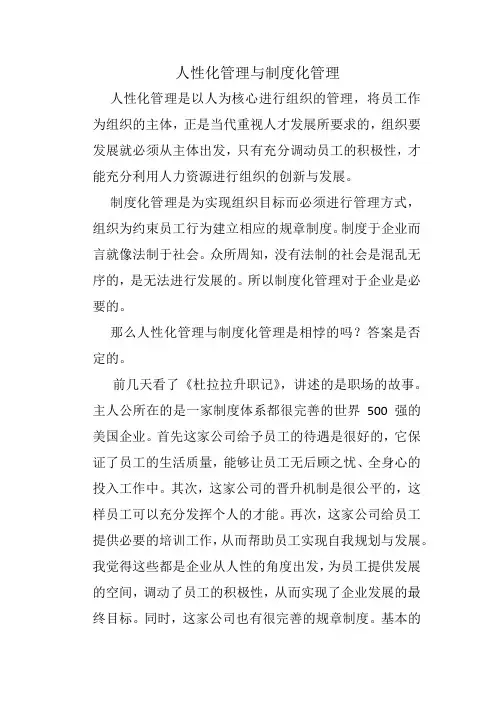 人性化管理与制度化管理

人性化管理是以人为核心进行组织的管理，将员工作为组织的主体，正是当代重视人才发展所要求的，组织要发展就必须从主体出发，只有充分调动员工的积极性，才能充分利用人力资源进行组织的创新与发展。

制度化管理是为实现组织目标而必须进行管理方式，组织为约束员工行为建立相应的规章制度。制度于企业而言就像法制于社会。众所周知，没有法制的社会是混乱无序的，是无法进行发展的。所以制度化管理对于企业是必要的。

那么人性化管理与制度化管理是相悖的吗？答案是否定的。

前几天看了《杜拉拉升职记》，讲述的是职场的故事。主人公所在的是一家制度体系都很完善的世界 500 强的美国企业。首先这家公司给予员工的待遇是很好的，它保证了员工的生活质量，能够让员工无后顾之忧、全身心的投入工作中。其次，这家公司的晋升机制是很公平的，这样员工可以充分发挥个人的才能。再次，这家公司给员工提供必要的培训工作，从而帮助员工实现自我规划与发展。我觉得这些都是企业从人性的角度出发，为员工提供发展的空间，调动了员工的积极性，从而实现了企业发展的最终目标。同时，这家公司也有很完善的规章制度。基本的